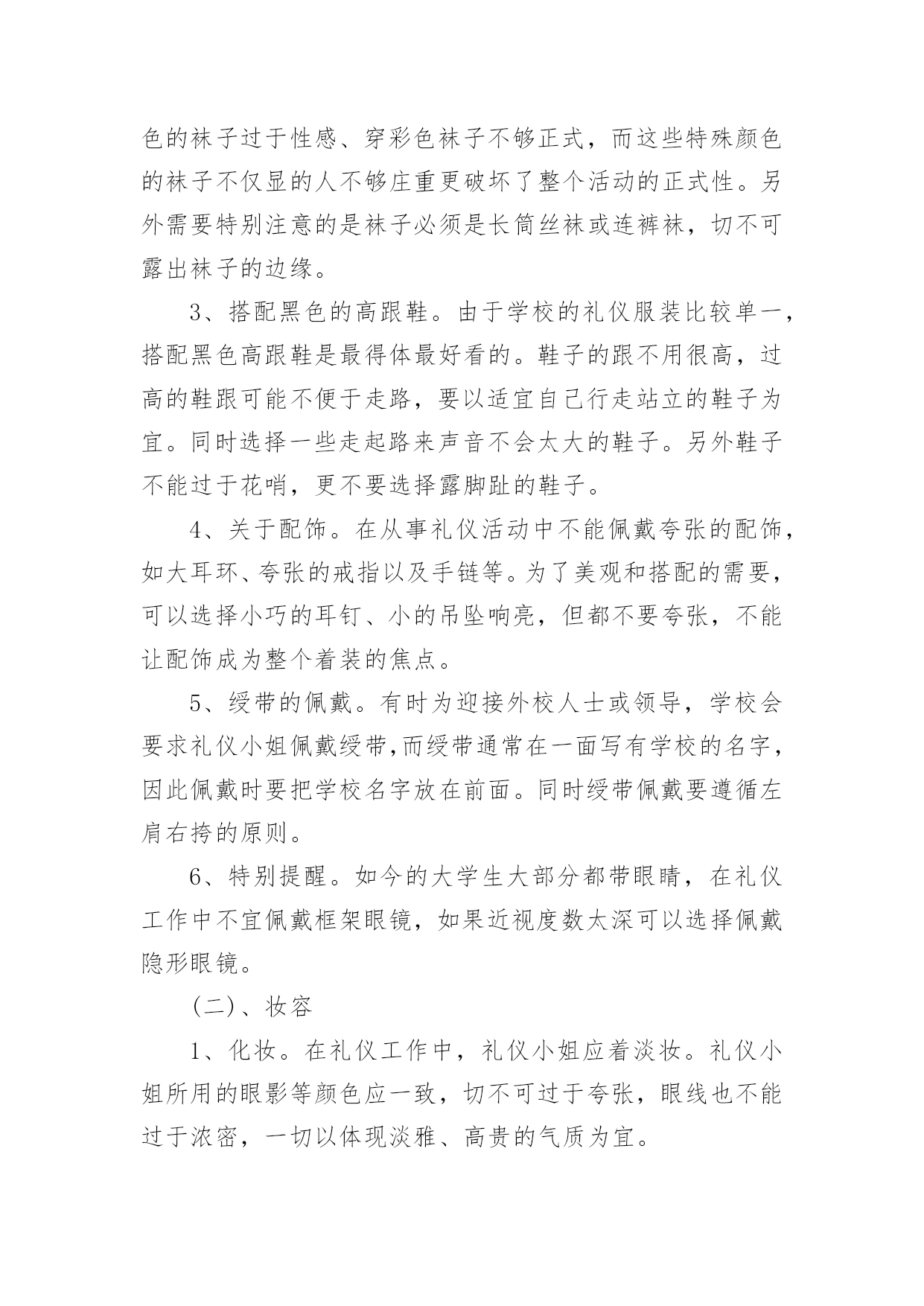 色的袜子过于性感、穿彩色袜子不够正式，而这些特殊颜色的袜子不仅显的人不够庄重更破坏了整个活动的正式性。另外需要特别注意的是袜子必须是长筒丝袜或连裤袜，切不可露出袜子的边缘。

3、搭配黑色的高跟鞋。由于学校的礼仪服装比较单一，搭配黑色高跟鞋是最得体最好看的。鞋子的跟不用很高，过高的鞋跟可能不便于走路，要以适宜自己行走站立的鞋子为宜。同时选择一些走起路来声音不会太大的鞋子。另外鞋子不能过于花哨，更不要选择露脚趾的鞋子。

4、关于配饰。在从事礼仪活动中不能佩戴夸张的配饰，如大耳环、夸张的戒指以及手链等。为了美观和搭配的需要，可以选择小巧的耳钉、小的吊坠响亮，但都不要夸张，不能让配饰成为整个着装的焦点。

5、绶带的佩戴。有时为迎接外校人士或领导，学校会要求礼仪小姐佩戴绶带,而绶带通常在一面写有学校的名字，因此佩戴时要把学校名字放在前面。同时绶带佩戴要遵循左肩右挎的原则。

6、特别提醒。如今的大学生大部分都带眼睛，在礼仪工作中不宜佩戴框架眼镜，如果近视度数太深可以选择佩戴隐形眼镜。

(二)、妆容

1、化妆。在礼仪工作中，礼仪小姐应着淡妆。礼仪小姐所用的眼影等颜色应一致，切不可过于夸张，眼线也不能过于浓密，一切以体现淡雅、高贵的气质为宜。